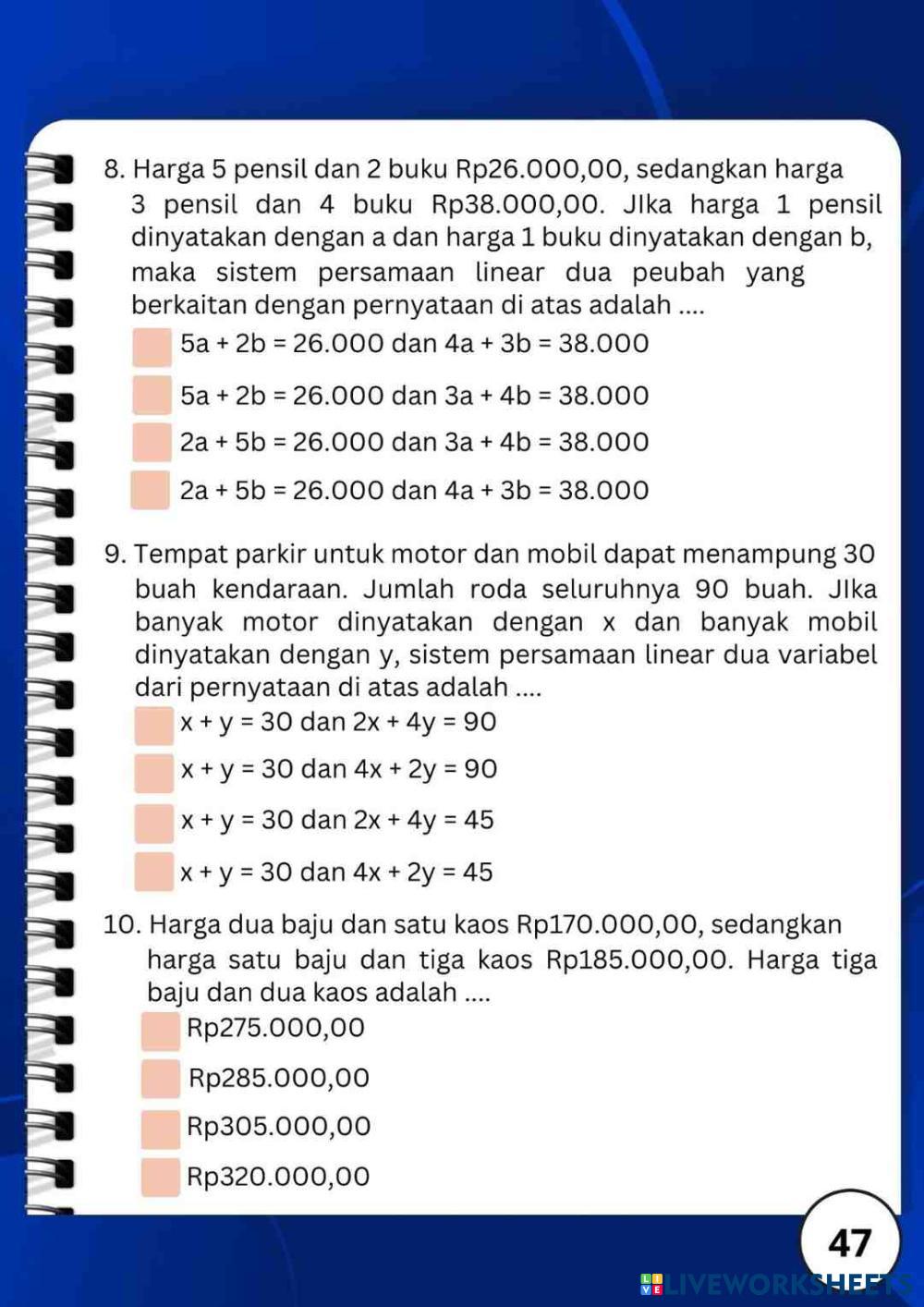 8. Harga 5 pensil dan 2 buku Rp26.000,00, sedangkan harga 3 pensil dan 4 buku Rp38.000,00. JIka harga 1 pensil dinyatakan dengan a dan harga 1 buku dinyatakan dengan b, maka sistem persamaan linear dua peubah yang berkaitan dengan pernyataan di atas adalah ....

$5a + 2b = 26.000$ dan $4a + 3b = 38.000$

$5a + 2b = 26.000$ dan $3a + 4b = 38.000$

$2a + 5b = 26.000$ dan $3a + 4b = 38.000$

$2a + 5b = 26.000$ dan $4a + 3b = 38.000$

9. Tempat parkir untuk motor dan mobil dapat menampung 30 buah kendaraan. Jumlah roda seluruhnya 90 buah. JIka banyak motor dinyatakan dengan x dan banyak mobil dinyatakan dengan y, sistem persamaan linear dua variabel dari pernyataan di atas adalah ....

$x + y = 30$ dan $2x + 4y = 90$

$x + y = 30$ dan $4x + 2y = 90$

$x + y = 30$ dan $2x + 4y = 45$

$x + y = 30$ dan $4x + 2y = 45$

10. Harga dua baju dan satu kaos Rp170.000,00, sedangkan harga satu baju dan tiga kaos Rp185.000,00. Harga tiga baju dan dua kaos adalah ....

Rp275.000,00

Rp285.000,00

Rp305.000,00

Rp320.000,00

47

LIVEWORKSHEETS